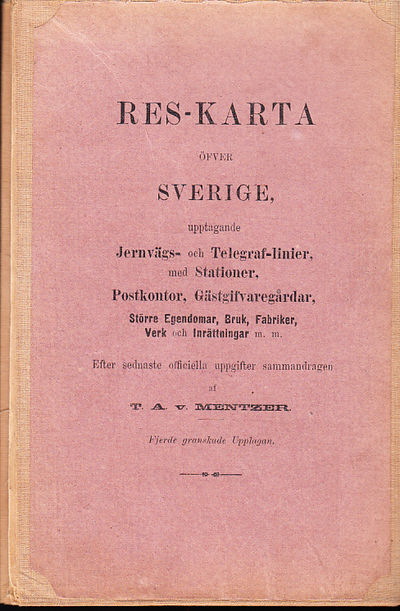 RES-KARTA

ÖFVER

SVERIGE,

upptagande

Jernvägs- och Telegraf-linier, med Stationer, Postkontor, Gästgifvaregårdar, Större Egendomar, Bruk, Fabriker, Verk och Inrättningar m. m.

Efter sednaste officiella uppgifter sammandragen

af

T. A. v. MENTZER.

Fjerde granskade Upplagan.